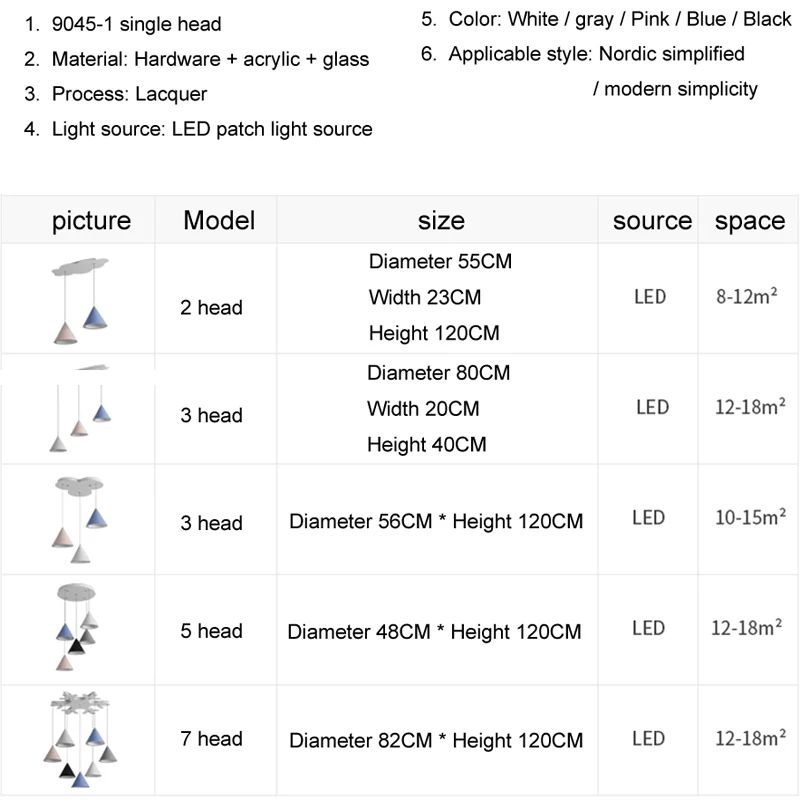 1. 9045-1 single head
2. Material: Hardware + acrylic + glass
3. Process: Lacquer
4. Light source: LED patch light source

5. Color: White / gray / Pink / Blue / Black
6. Applicable style: Nordic simplified / modern simplicity

| picture | Model | size | source | space |
|---|---|---|---|---|
| | 2 head | Diameter 55CM Width 23CM Height 120CM | LED | 8-12m² |
| | 3 head | Diameter 80CM Width 20CM Height 40CM | LED | 12-18m² |
| | 3 head | Diameter 56CM * Height 120CM | LED | 10-15m² |
| | 5 head | Diameter 48CM * Height 120CM | LED | 12-18m² |
| | 7 head | Diameter 82CM * Height 120CM | LED | 12-18m² |